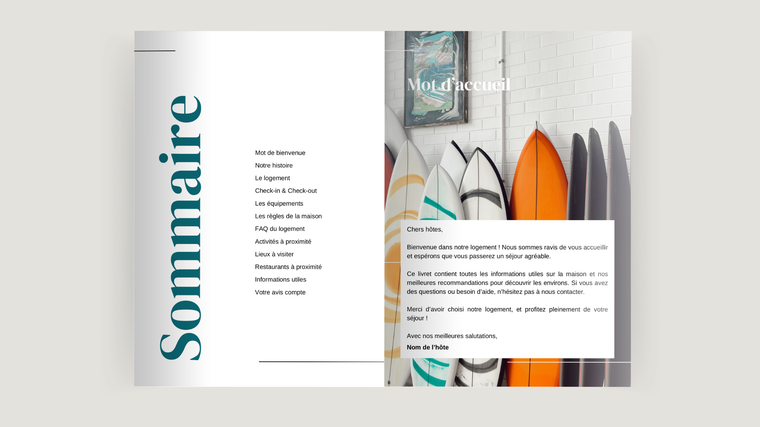 Sommaire

Mot de bienvenue
Notre histoire
Le logement
Check-in & Check-out
Les équipements
Les règles de la maison
FAQ du logement
Activités à proximité
Lieux à visiter
Restaurants à proximité
Informations utiles
Votre avis compte

Mot d'accueil

Chers hôtes,

Bienvenue dans notre logement ! Nous sommes ravis de vous accueillir et espérons que vous passerez un séjour agréable.

Ce livret contient toutes les informations utiles sur la maison et nos meilleures recommandations pour découvrir les environs. Si vous avez des questions ou besoin d'aide, n'hésitez pas à nous contacter.

Merci d'avoir choisi notre logement, et profitez pleinement de votre séjour !

Avec nos meilleures salutations,
Nom de l'hôte